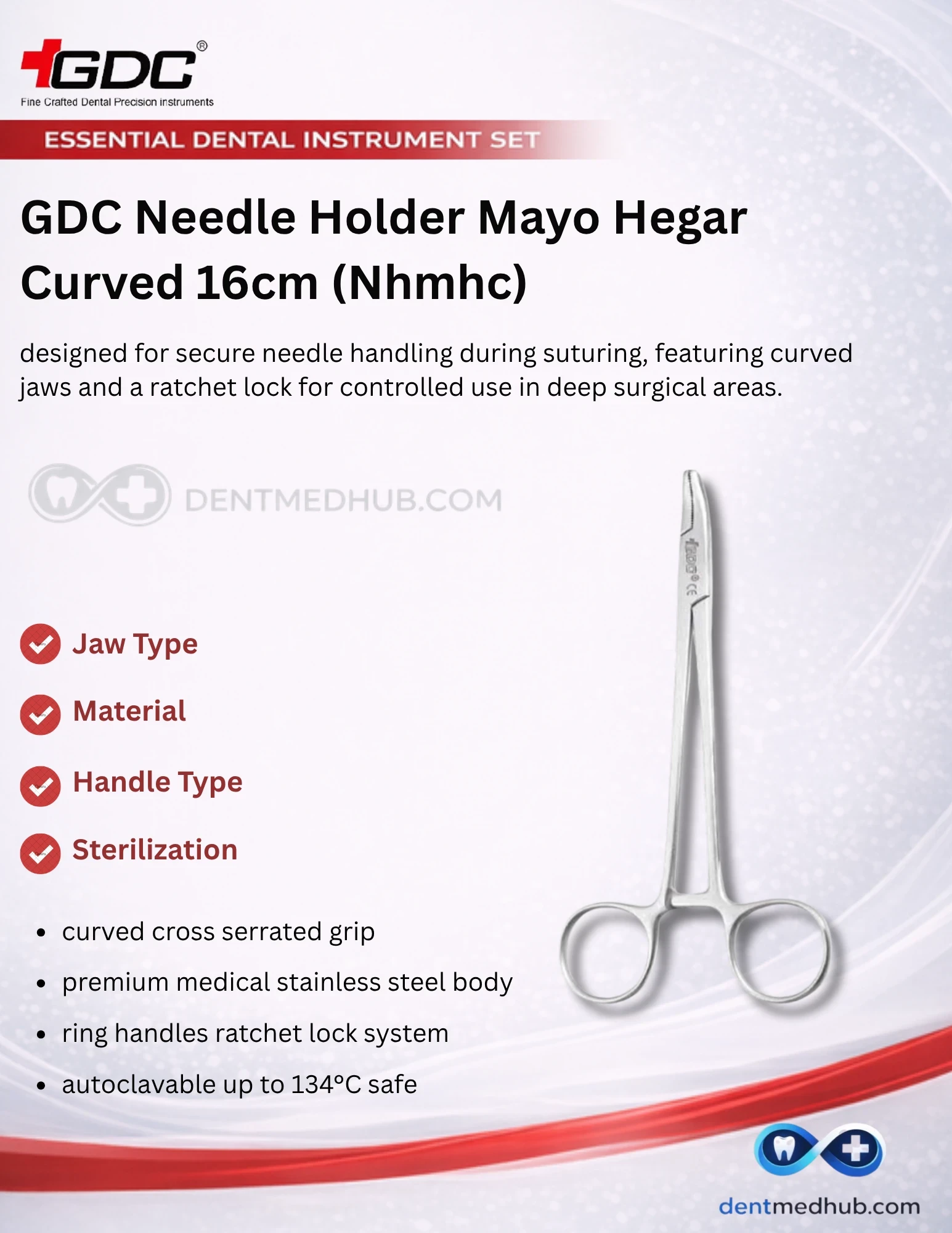 GDC®
Fine Crafted Dental Precision instruments

ESSENTIAL DENTAL INSTRUMENT SET

GDC Needle Holder Mayo Hegar Curved 16cm (Nhmhc)

designed for secure needle handling during suturing, featuring curved jaws and a ratchet lock for controlled use in deep surgical areas.

Jaw Type

Material

Handle Type

Sterilization

• curved cross serrated grip
• premium medical stainless steel body
• ring handles ratchet lock system
• autoclavable up to 134°C safe

dentmedhub.com

DENTMEDHUB.COM